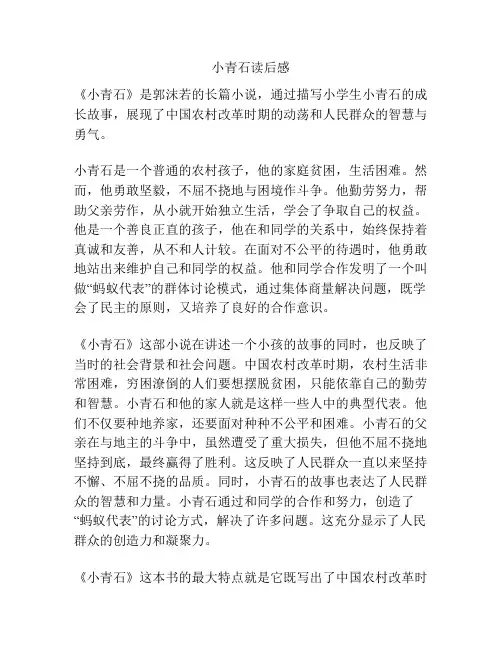 小青石读后感

《小青石》是郭沫若的长篇小说，通过描写小学生小青石的成长故事，展现了中国农村改革时期的动荡和人民群众的智慧与勇气。

小青石是一个普通的农村孩子，他的家庭贫困，生活困难。然而，他勇敢坚毅，不屈不挠地与困境作斗争。他勤劳努力，帮助父亲劳作，从小就开始独立生活，学会了争取自己的权益。他是一个善良正直的孩子，他在和同学的关系中，始终保持着真诚和友善，从不和人计较。在面对不公平的待遇时，他勇敢地站出来维护自己和同学的权益。他和同学合作发明了一个叫做“蚂蚁代表”的群体讨论模式，通过集体商量解决问题，既学会了民主的原则，又培养了良好的合作意识。

《小青石》这部小说在讲述一个小孩的故事的同时，也反映了当时的社会背景和社会问题。中国农村改革时期，农村生活非常困难，穷困潦倒的人们要想摆脱贫困，只能依靠自己的勤劳和智慧。小青石和他的家人就是这样一些人中的典型代表。他们不仅要种地养家，还要面对种种不公平和困难。小青石的父亲在与地主的斗争中，虽然遭受了重大损失，但他不屈不挠地坚持到底，最终赢得了胜利。这反映了人民群众一直以来坚持不懈、不屈不挠的品质。同时，小青石的故事也表达了人民群众的智慧和力量。小青石通过和同学的合作和努力，创造了“蚂蚁代表”的讨论方式，解决了许多问题。这充分显示了人民群众的创造力和凝聚力。

《小青石》这本书的最大特点就是它既写出了中国农村改革时